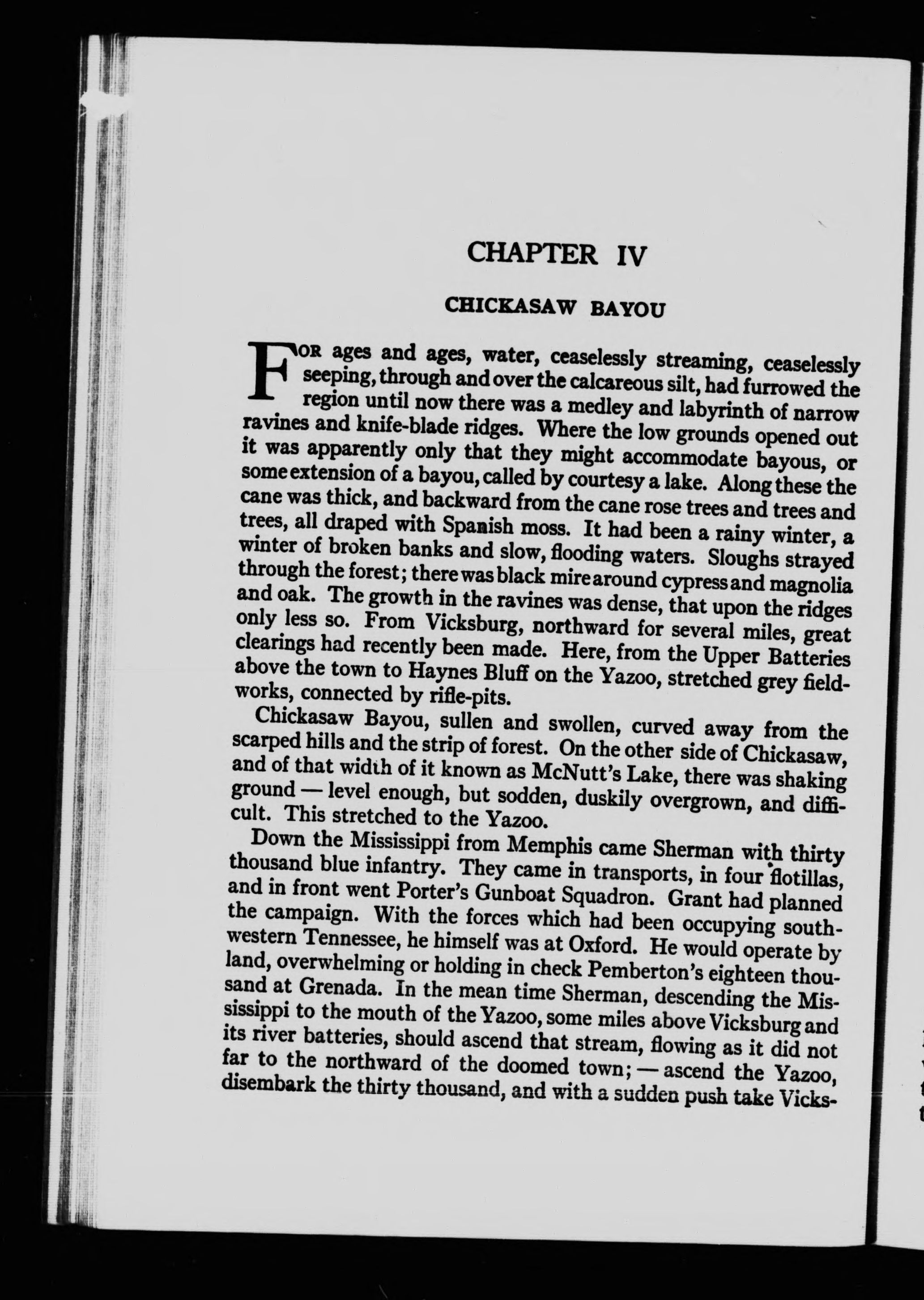 CHAPTER IV

CHICKASAW BAYOU

FOR ages and ages, water, ceaselessly streaming, ceaselessly seeping, through and over the calcareous silt, had furrowed the region until now there was a medley and labyrinth of narrow ravines and knife-blade ridges. Where the low grounds opened out it was apparently only that they might accommodate bayous, or some extension of a bayou, called by courtesy a lake. Along these the cane was thick, and backward from the cane rose trees and trees and trees, all draped with Spanish moss. It had been a rainy winter, a winter of broken banks and slow, flooding waters. Sloughs strayed through the forest; there was black mire around cypress and magnolia and oak. The growth in the ravines was dense, that upon the ridges only less so. From Vicksburg, northward for several miles, great clearings had recently been made. Here, from the Upper Batteries above the town to Haynes Bluff on the Yazoo, stretched grey fieldworks, connected by rifle-pits.

Chickasaw Bayou, sullen and swollen, curved away from the scarped hills and the strip of forest. On the other side of Chickasaw, and of that width of it known as McNutt's Lake, there was shaking ground — level enough, but sodden, duskily overgrown, and difficult. This stretched to the Yazoo.

Down the Mississippi from Memphis came Sherman with thirty thousand blue infantry. They came in transports, in four flotillas, and in front went Porter's Gunboat Squadron. Grant had planned the campaign. With the forces which had been occupying southwestern Tennessee, he himself was at Oxford. He would operate by land, overwhelming or holding in check Pemberton's eighteen thousand at Grenada. In the mean time Sherman, descending the Mississippi to the mouth of the Yazoo, some miles above Vicksburg and its river batteries, should ascend that stream, flowing as it did not far to the northward of the doomed town; — ascend the Yazoo, disembark the thirty thousand, and with a sudden push take Vicks-